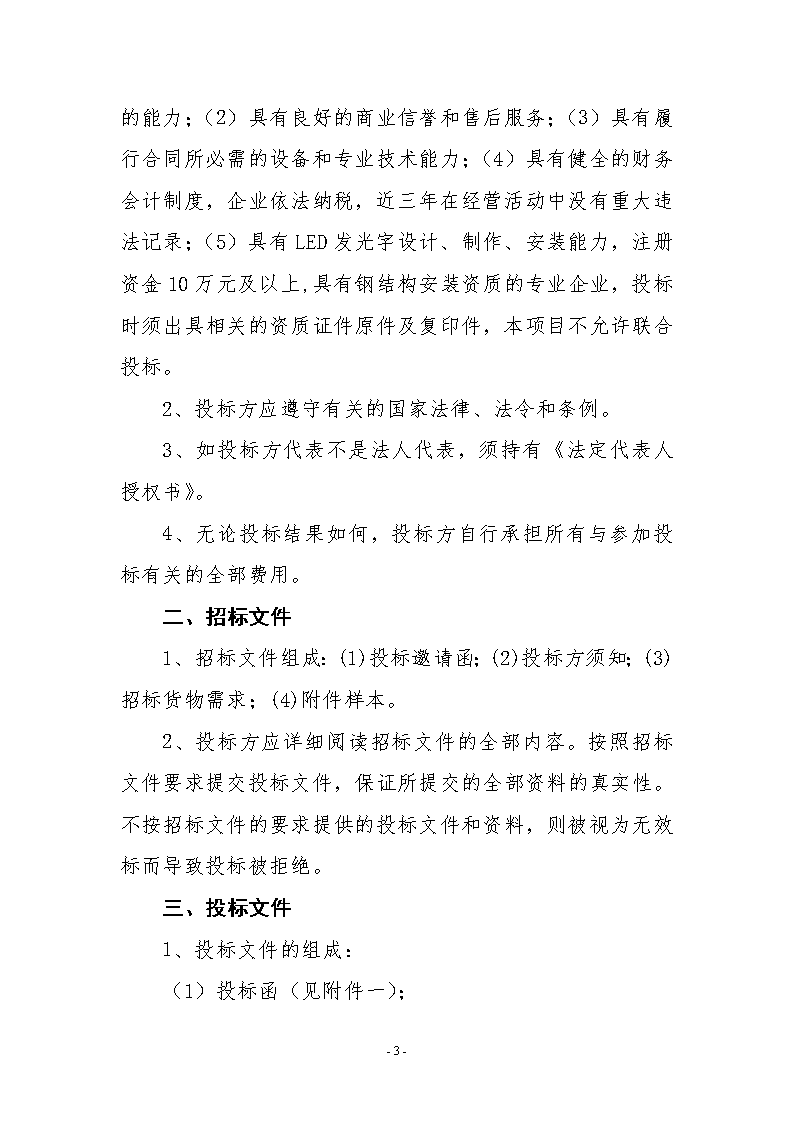 的能力；（2）具有良好的商业信誉和售后服务；（3）具有履行合同所必需的设备和专业技术能力；（4）具有健全的财务会计制度，企业依法纳税，近三年在经营活动中没有重大违法记录；（5）具有LED发光字设计、制作、安装能力，注册资金10万元及以上,具有钢结构安装资质的专业企业，投标时须出具相关的资质证件原件及复印件，本项目不允许联合投标。

2、投标方应遵守有关的国家法律、法令和条例。

3、如投标方代表不是法人代表，须持有《法定代表人授权书》。

4、无论投标结果如何，投标方自行承担所有与参加投标有关的全部费用。

二、招标文件

1、招标文件组成：(1)投标邀请函；(2)投标方须知；(3)招标货物需求；(4)附件样本。

2、投标方应详细阅读招标文件的全部内容。按照招标文件要求提交投标文件，保证所提交的全部资料的真实性。不按招标文件的要求提供的投标文件和资料，则被视为无效标而导致投标被拒绝。

三、投标文件

1、投标文件的组成：

（1）投标函（见附件一）；

- 3 -